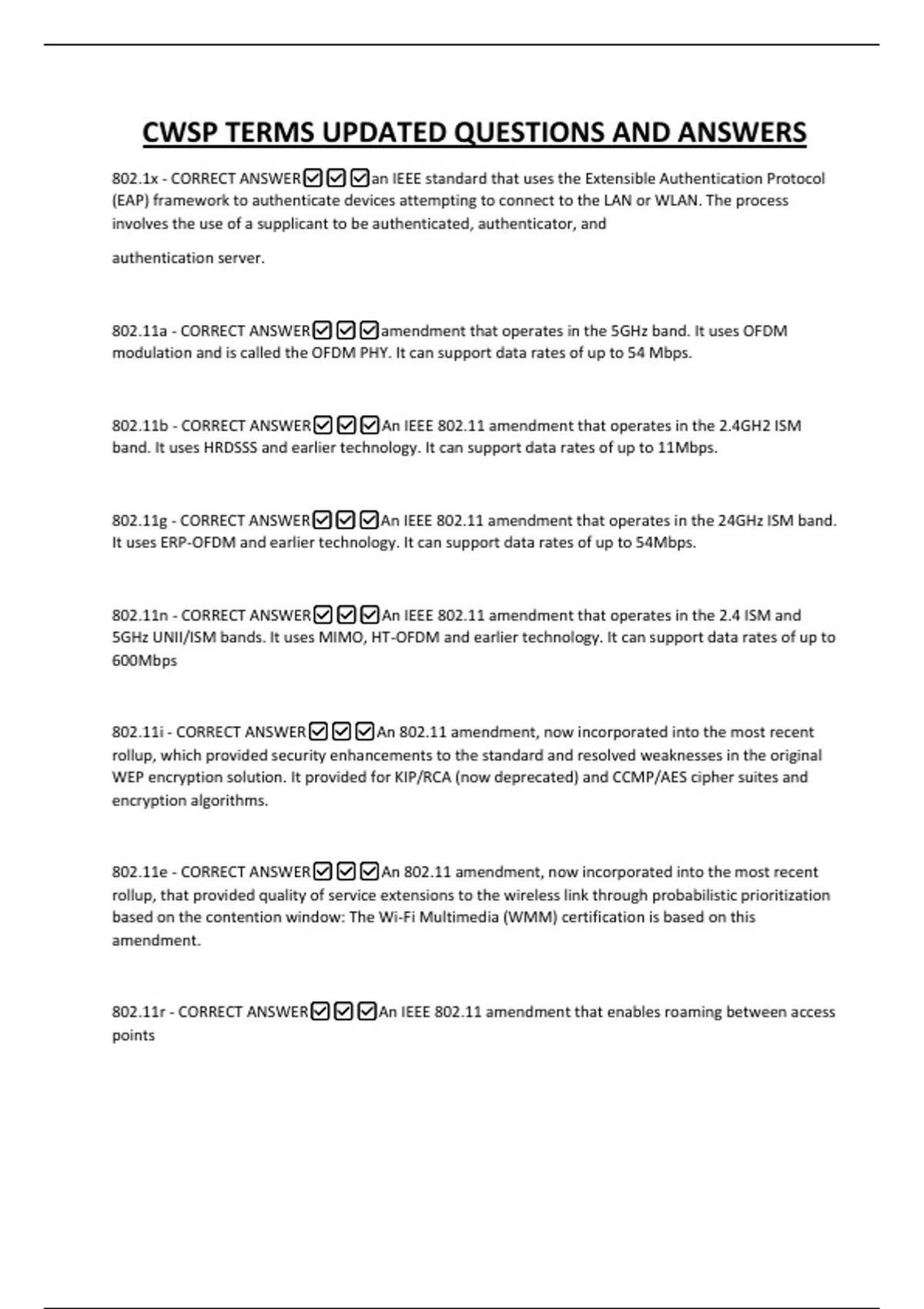 CWSP TERMS UPDATED QUESTIONS AND ANSWERS

802.1x - CORRECT ANSWER☑☑☑an IEEE standard that uses the Extensible Authentication Protocol (EAP) framework to authenticate devices attempting to connect to the LAN or WLAN. The process involves the use of a supplicant to be authenticated, authenticator, and

authentication server.

802.11a - CORRECT ANSWER☑☑☑amendment that operates in the 5GHz band. It uses OFDM modulation and is called the OFDM PHY. It can support data rates of up to 54 Mbps.

802.11b - CORRECT ANSWER☑☑☑An IEEE 802.11 amendment that operates in the 2.4GH2 ISM band. It uses HRDSSS and earlier technology. It can support data rates of up to 11Mbps.

802.11g - CORRECT ANSWER☑☑☑An IEEE 802.11 amendment that operates in the 24GHz ISM band. It uses ERP-OFDM and earlier technology. It can support data rates of up to 54Mbps.

802.11n - CORRECT ANSWER☑☑☑An IEEE 802.11 amendment that operates in the 2.4 ISM and 5GHz UNII/ISM bands. It uses MIMO, HT-OFDM and earlier technology. It can support data rates of up to 600Mbps

802.11i - CORRECT ANSWER☑☑☑An 802.11 amendment, now incorporated into the most recent rollup, which provided security enhancements to the standard and resolved weaknesses in the original WEP encryption solution. It provided for KIP/RCA (now deprecated) and CCMP/AES cipher suites and encryption algorithms.

802.11e - CORRECT ANSWER☑☑☑An 802.11 amendment, now incorporated into the most recent rollup, that provided quality of service extensions to the wireless link through probabilistic prioritization based on the contention window: The Wi-Fi Multimedia (WMM) certification is based on this amendment.

802.11r - CORRECT ANSWER☑☑☑An IEEE 802.11 amendment that enables roaming between access points